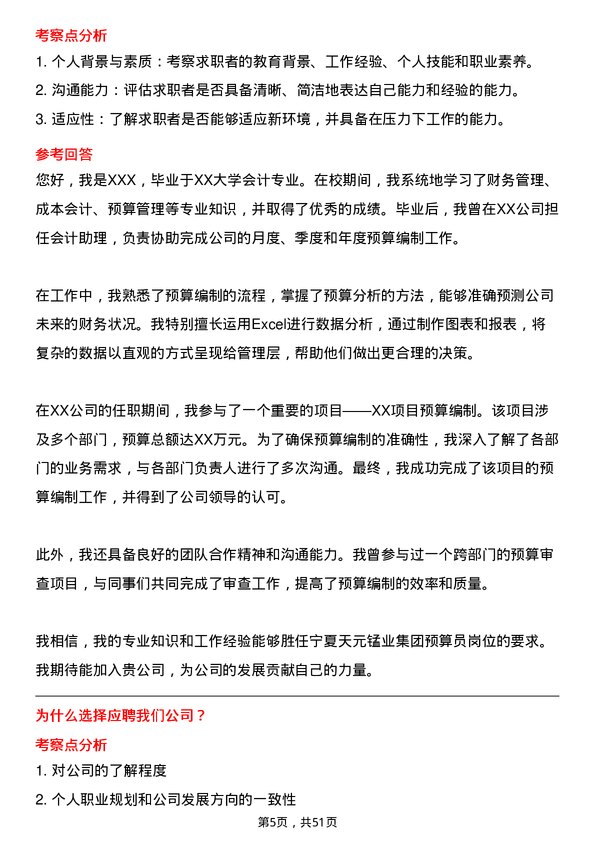 考察点分析

1. 个人背景与素质：考察求职者的教育背景、工作经验、个人技能和职业素养。

2. 沟通能力：评估求职者是否具备清晰、简洁地表达自己能力和经验的能力。

3. 适应性：了解求职者是否能够适应新环境，并具备在压力下工作的能力。

参考回答

您好，我是XXX，毕业于XX大学会计专业。在校期间，我系统地学习了财务管理、成本会计、预算管理等专业知识，并取得了优秀的成绩。毕业后，我曾在XX公司担任会计助理，负责协助完成公司的月度、季度和年度预算编制工作。

在工作中，我熟悉了预算编制的流程，掌握了预算分析的方法，能够准确预测公司未来的财务状况。我特别擅长运用Excel进行数据分析，通过制作图表和报表，将复杂的数据以直观的方式呈现给管理层，帮助他们做出更合理的决策。

在XX公司的任职期间，我参与了一个重要的项目——XX项目预算编制。该项目涉及多个部门，预算总额达XX万元。为了确保预算编制的准确性，我深入了解了各部门的业务需求，与各部门负责人进行了多次沟通。最终，我成功完成了该项目的预算编制工作，并得到了公司领导的认可。

此外，我还具备良好的团队合作精神和沟通能力。我曾参与过一个跨部门的预算审查项目，与同事们共同完成了审查工作，提高了预算编制的效率和质量。

我相信，我的专业知识和工作经验能够胜任宁夏天元锰业集团预算员岗位的要求。我期待能加入贵公司，为公司的发展贡献自己的力量。

为什么选择应聘我们公司？

考察点分析

1. 对公司的了解程度

2. 个人职业规划和公司发展方向的一致性

第5页，共51页